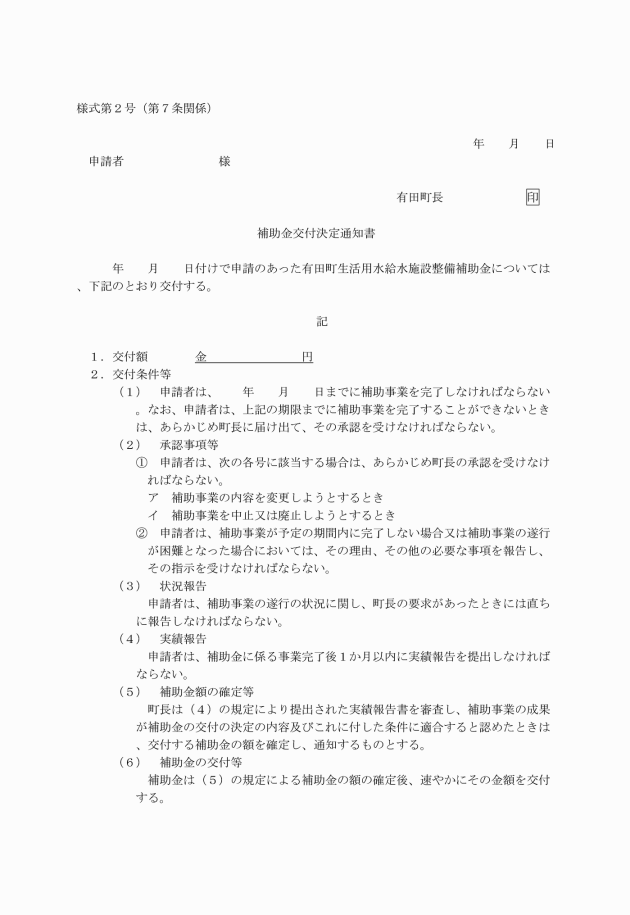 様式第２号（第７条関係）

年　月　日

申請者　　　　様

有田町長　　　印

補助金交付決定通知書

年　月　日付けで申請のあった有田町生活用水給水施設整備補助金については、下記のとおり交付する。

記

１．交付額　　金　　　　　円
２．交付条件等
（１）　申請者は、　年　月　日までに補助事業を完了しなければならない。なお、申請者は、上記の期限までに補助事業を完了することができないときは、あらかじめ町長に届け出て、その承認を受けなければならない。
（２）　承認事項等
①　申請者は、次の各号に該当する場合は、あらかじめ町長の承認を受けなければならない。
ア　補助事業の内容を変更しようとするとき
イ　補助事業を中止又は廃止しようとするとき
②　申請者は、補助事業が予定の期間内に完了しない場合又は補助事業の遂行が困難となった場合においては、その理由、その他の必要な事項を報告し、その指示を受けなければならない。
（３）　状況報告
申請者は、補助事業の遂行の状況に関し、町長の要求があったときには直ちに報告しなければならない。
（４）　実績報告
申請者は、補助金に係る事業完了後１か月以内に実績報告を提出しなければならない。
（５）　補助金額の確定等
町長は（４）の規定により提出された実績報告書を審査し、補助事業の成果が補助金の交付の決定の内容及びこれに付した条件に適合すると認めたときは、交付する補助金の額を確定し、通知するものとする。
（６）　補助金の交付等
補助金は（５）の規定による補助金の額の確定後、速やかにその金額を交付する。